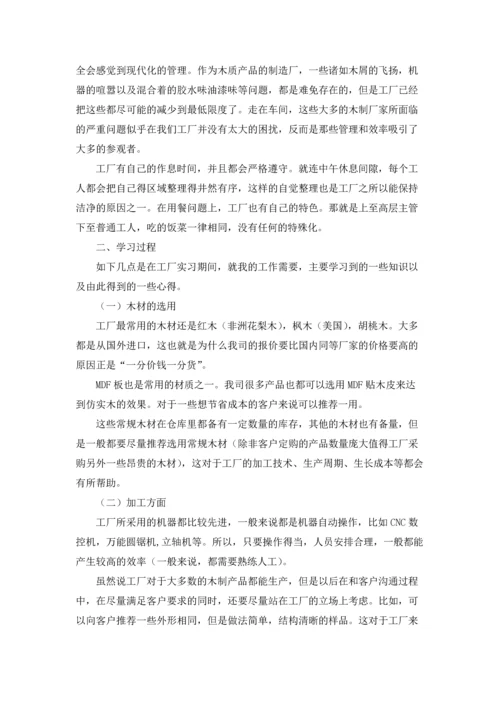 全会感觉到现代化的管理。作为木质产品的制造厂，一些诸如木屑的飞扬，机器的喧嚣以及混合着的胶水味油漆味等问题，都是难免存在的，但是工厂已经把这些都尽可能的减少到最低限度了。走在车间，这些大多的木制厂家所面临的严重问题似乎在我们工厂并没有太大的困扰，反而是那些管理和效率吸引了大多的参观者。

工厂有自己的作息时间，并且都会严格遵守。就连中午休息间隙，每个工人都会把自己得区域整理得井然有序，这样的自觉整理也是工厂之所以能保持洁净的原因之一。在用餐问题上，工厂也有自己的特色。那就是上至高层主管下至普通工人，吃的饭菜一律相同，没有任何的特殊化。

二、学习过程

如下几点是在工厂实习期间，就我的工作需要，主要学习到的一些知识以及由此得到的一些心得。

（一）木材的选用

工厂最常用的木材还是红木（非洲花梨木），枫木（美国），胡桃木。大多都是从国外进口，这也就是为什么我司的报价要比国内同等厂家的价格要高的原因正是“一分价钱一分货”。

MDF 板也是常用的材质之一。我司很多产品也都可以选用 MDF 贴木皮来达到仿实木的效果。对于一些想节省成本的客户来说可以推荐一用。

这些常规木材在仓库里都备有一定数量的库存，其他的木材也有备量，但是一般都要尽量推荐选用常规木材（除非客户定购的产品数量庞大值得工厂采购另外一些昂贵的木材），这对于工厂的加工技术、生产周期、生长成本等都会有所帮助。

（二）加工方面

工厂所采用的机器都比较先进，一般来说都是机器自动操作，比如 CNC 数控机，万能圆锯机,立轴机等。所以，只要操作得当，人员安排合理，一般都能产生较高的效率（一般来说，都需要熟练人工）。

虽然说工厂对于大多数的木制产品都能生产，但是以后在和客户沟通过程中，在尽量满足客户要求的同时，还要尽量站在工厂的立场上考虑。比如，可以向客户推荐一些外形相同，但是做法简单，结构清晰的样品。这对于工厂来